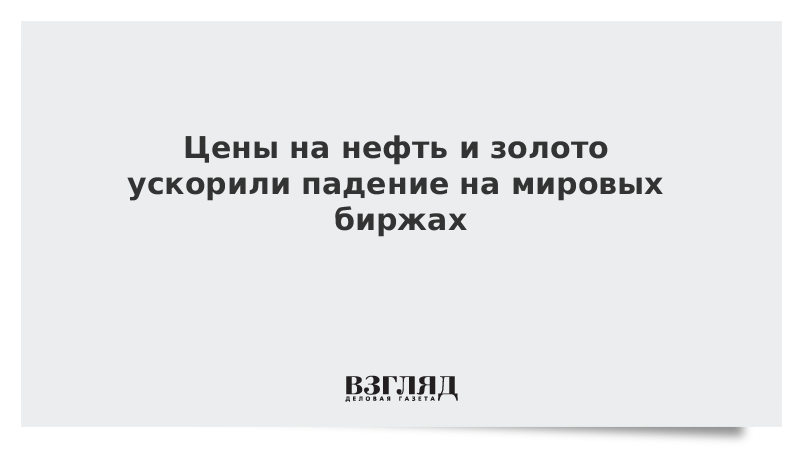 Цены на нефть и золото ускорили падение на мировых биржах

ВЗГЛЯД
ДЕЛОВАЯ ГАЗЕТА